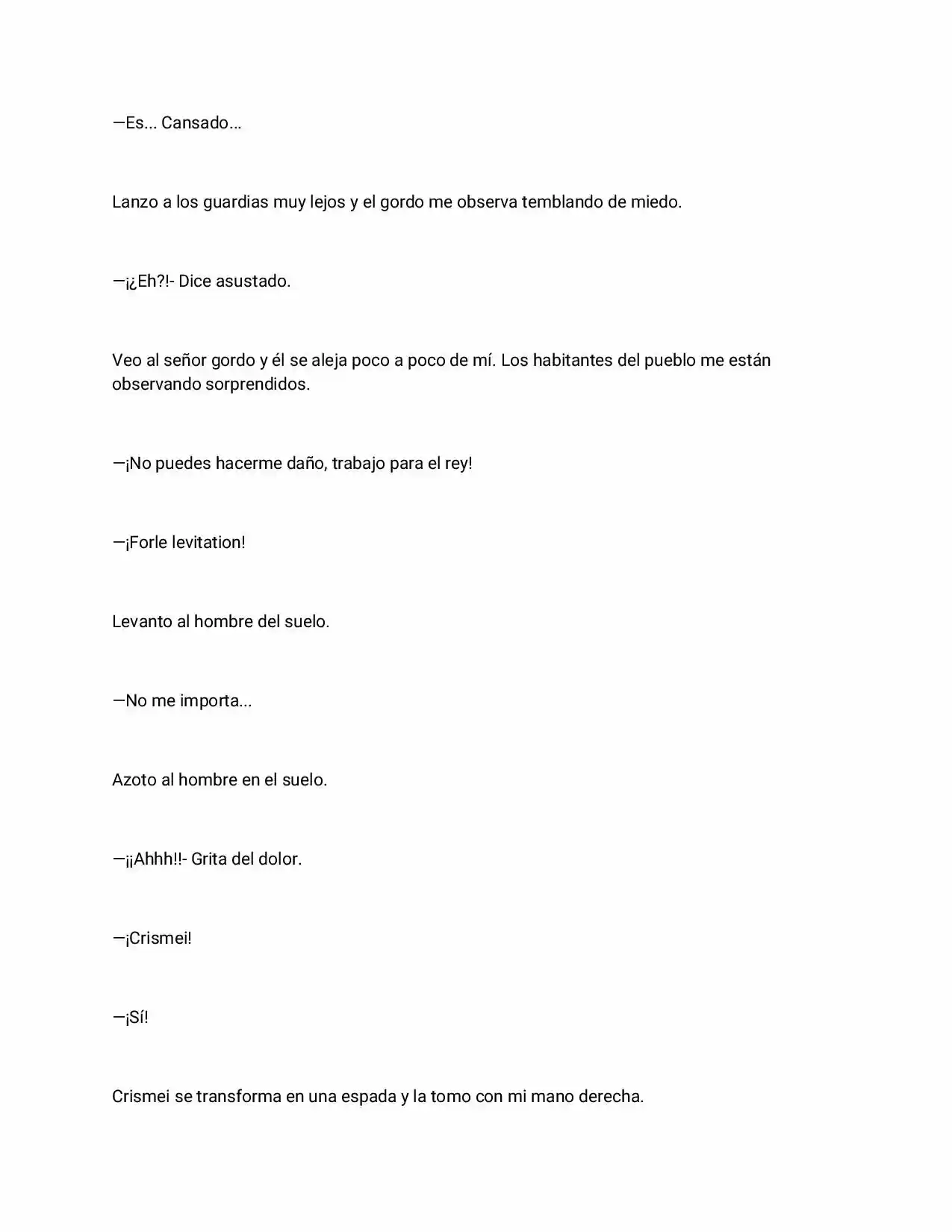 —Es... Cansado...

Lanzo a los guardias muy lejos y el gordo me observa temblando de miedo.

—¡¿Eh?!- Dice asustado.

Veo al señor gordo y él se aleja poco a poco de mí. Los habitantes del pueblo me están observando sorprendidos.

—¡No puedes hacerme daño, trabajo para el rey!

—¡Forle levitation!

Levanto al hombre del suelo.

—No me importa...

Azoto al hombre en el suelo.

—¡¡Ahhh!!- Grita del dolor.

—¡Crismei!

—¡Sí!

Crismei se transforma en una espada y la tomo con mi mano derecha.